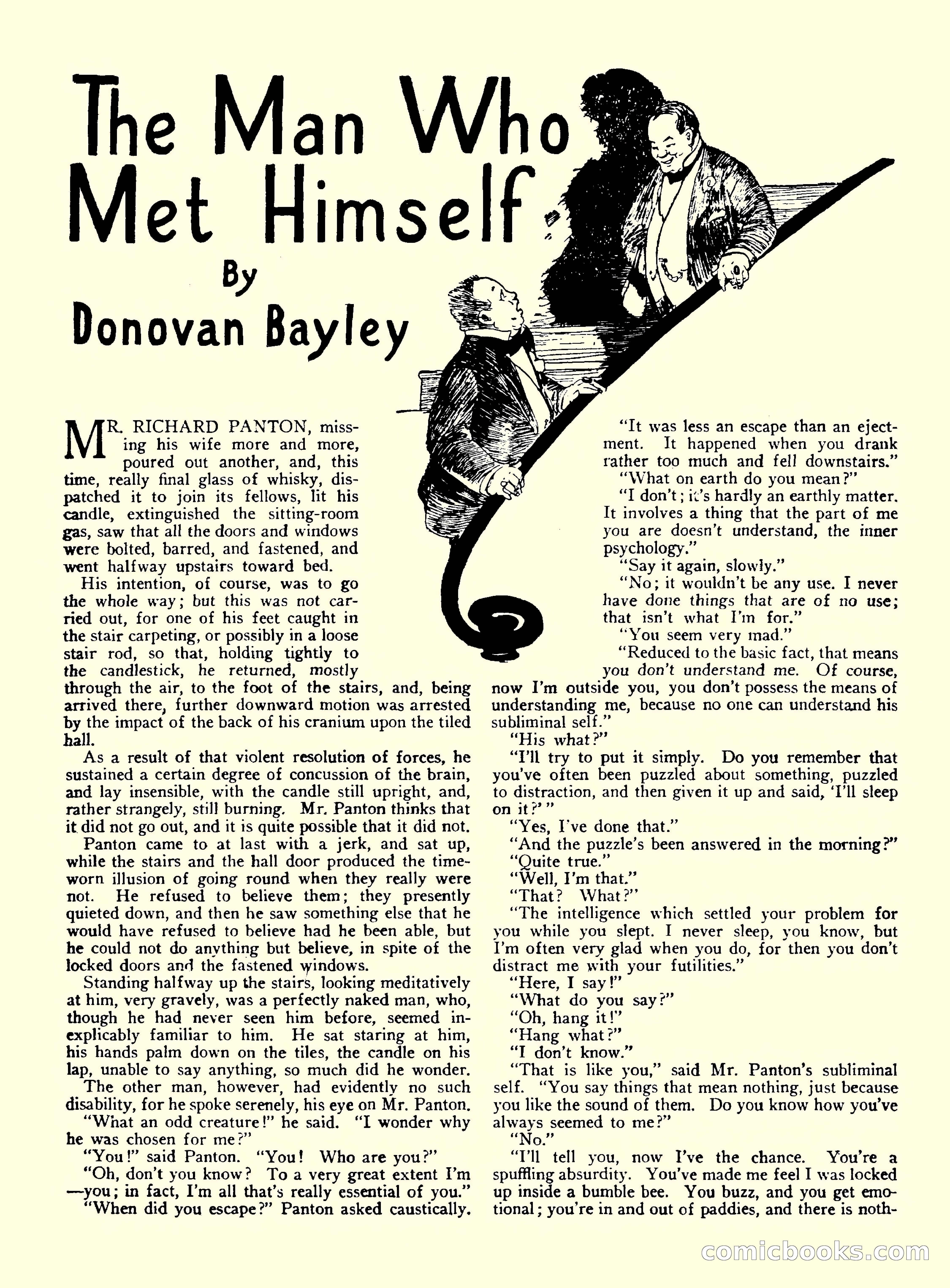 The Man Who Met Himself

By Donovan Bayley

MR. RICHARD PANTON, missing his wife more and more, poured out another, and, this time, really final glass of whisky, dispatched it to join its fellows, lit his candle, extinguished the sitting-room gas, saw that all the doors and windows were bolted, barred, and fastened, and went halfway upstairs toward bed.

His intention, of course, was to go the whole way; but this was not carried out, for one of his feet caught in the stair carpeting, or possibly in a loose stair rod, so that, holding tightly to the candlestick, he returned, mostly through the air, to the foot of the stairs, and, being arrived there, further downward motion was arrested by the impact of the back of his cranium upon the tiled hall.

As a result of that violent resolution of forces, he sustained a certain degree of concussion of the brain, and lay insensible, with the candle still upright, and, rather strangely, still burning. Mr. Panton thinks that it did not go out, and it is quite possible that it did not.

Panton came to at last with a jerk, and sat up, while the stairs and the hall door produced the time-worn illusion of going round when they really were not. He refused to believe them; they presently quieted down, and then he saw something else that he would have refused to believe had he been able, but he could not do anything but believe, in spite of the locked doors and the fastened windows.

Standing halfway up the stairs, looking meditatively at him, very gravely, was a perfectly naked man, who, though he had never seen him before, seemed inexplicably familiar to him. He sat staring at him, his hands palm down on the tiles, the candle on his lap, unable to say anything, so much did he wonder.

The other man, however, had evidently no such disability, for he spoke serenely, his eye on Mr. Panton.

"What an odd creature!" he said. "I wonder why he was chosen for me?"

"You!" said Panton. "You! Who are you?"

"Oh, don't you know? To a very great extent I'm —you; in fact, I'm all that's really essential of you."

"When did you escape?" Panton asked caustically.

"It was less an escape than an ejectment. It happened when you drank rather too much and fell downstairs."

"What on earth do you mean?"

"I don't; it's hardly an earthly matter. It involves a thing that the part of me you are doesn't understand, the inner psychology."

"Say it again, slowly."

"No; it wouldn't be any use. I never have done things that are of no use; that isn't what I'm for."

"You seem very mad."

"Reduced to the basic fact, that means you don't understand me. Of course, now I'm outside you, you don't possess the means of understanding me, because no one can understand his subliminal self."

"His what?"

"I'll try to put it simply. Do you remember that you've often been puzzled about something, puzzled to distraction, and then given it up and said, 'I'll sleep on it?' "

"Yes, I've done that."

"And the puzzle's been answered in the morning?"

"Quite true."

"Well, I'm that."

"That? What?"

"The intelligence which settled your problem for you while you slept. I never sleep, you know, but I'm often very glad when you do, for then you don't distract me with your futilities."

"Here, I say!"

"What do you say?"

"Oh, hang it!"

"Hang what?"

"I don't know."

"That is like you," said Mr. Panton's subliminal self. "You say things that mean nothing, just because you like the sound of them. Do you know how you've always seemed to me?"

"No."

"I'll tell you, now I've the chance. You're a spuffling absurdity. You've made me feel I was locked up inside a bumble bee. You buzz, and you get emotional; you're in and out of paddies, and there is noth-

comicbooks.com